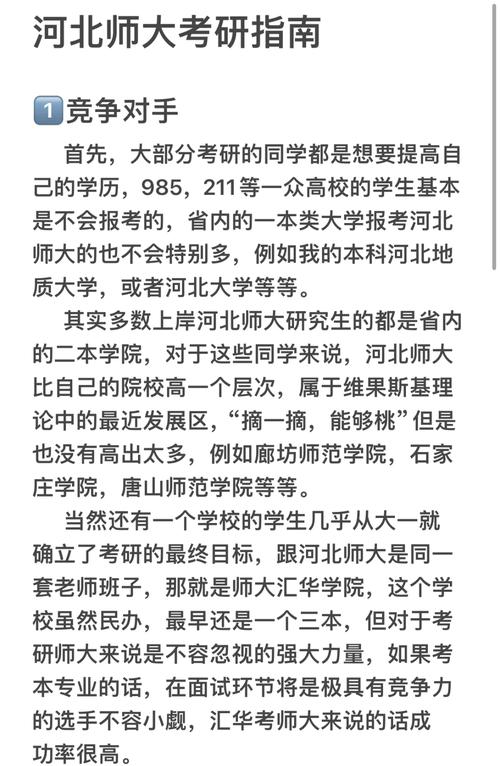 河北师大考研指南

1 竞争对手

首先，大部分考研的同学都是想要提高自己的学历，985，211等一众高校的学生基本是不会报考的，省内的一本类大学报考河北师大的也不会特别多，例如我的本科河北地质大学，或者河北大学等等。

其实多数上岸河北师大研究生的都是省内的二本学院，对于这些同学来说，河北师大比自己的院校高一个层次，属于维果斯基理论中的最近发展区，“摘一摘，能够桃”但是也没有高出太多，例如廊坊师范学院，石家庄学院，唐山师范学院等等。

当然还有一个学校的学生几乎从大一就确立了考研的最终目标，跟河北师大是同一套老师班子，那就是师大汇华学院，这个学校虽然民办，最早还是一个三本，但对于考研师大来说是不容忽视的强大力量，如果考本专业的话，在面试环节将是极具有竞争力的选手不容小觑，汇华考师大来说的话成功率很高。